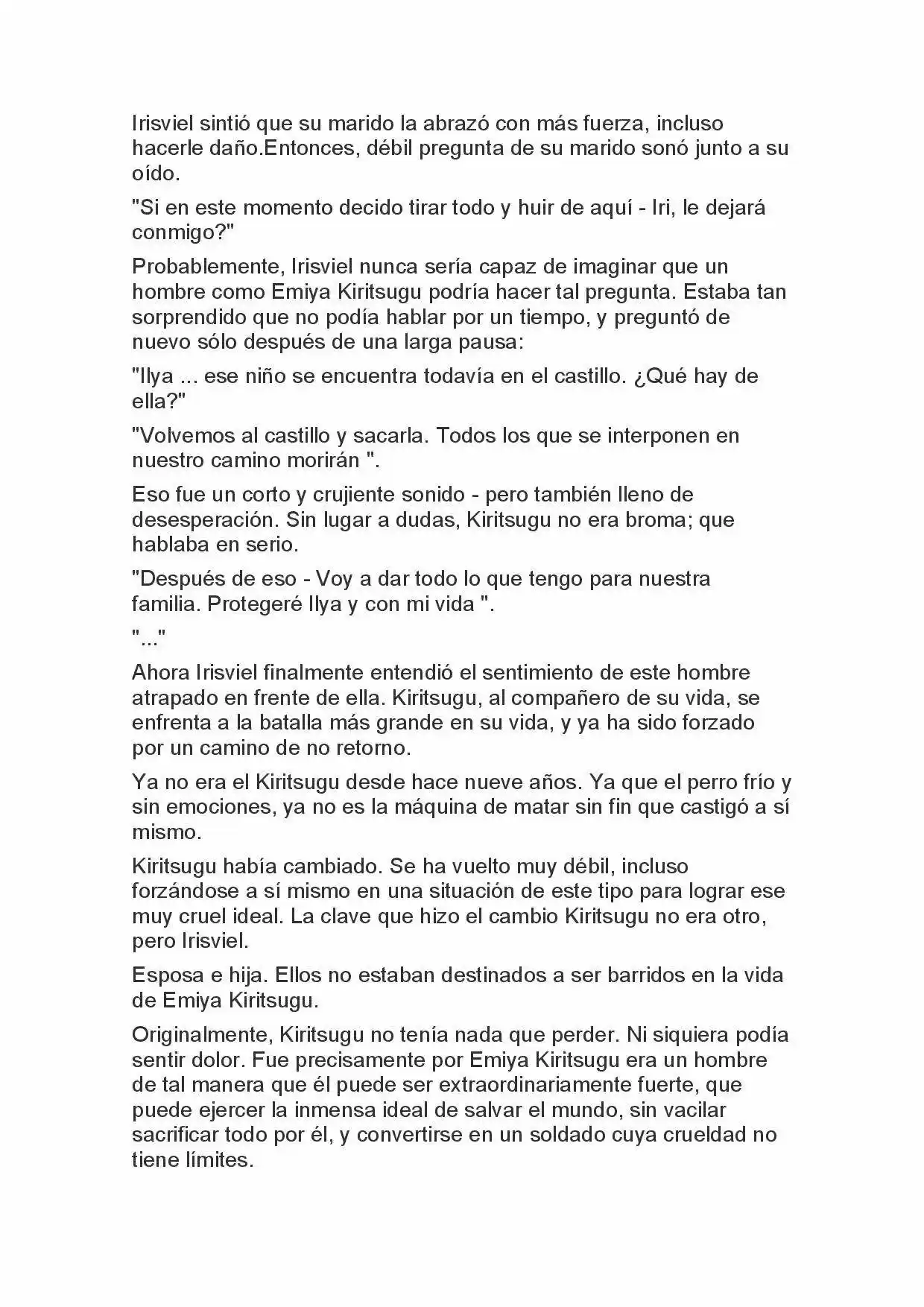 Irisviel sintió que su marido la abrazó con más fuerza, incluso hacerle daño.Entonces, débil pregunta de su marido sonó junto a su oído.

"Si en este momento decido tirar todo y huir de aquí - Iri, le dejará conmigo?"

Probablemente, Irisviel nunca sería capaz de imaginar que un hombre como Emiya Kiritsugu podría hacer tal pregunta. Estaba tan sorprendido que no podía hablar por un tiempo, y preguntó de nuevo sólo después de una larga pausa:

"Ilya ... ese niño se encuentra todavía en el castillo. ¿Qué hay de ella?"

"Volvemos al castillo y sacarla. Todos los que se interponen en nuestro camino morirán ".

Eso fue un corto y crujiente sonido - pero también lleno de desesperación. Sin lugar a dudas, Kiritsugu no era broma; que hablaba en serio.

"Después de eso - Voy a dar todo lo que tengo para nuestra familia. Protegeré Ilya y con mi vida ".

"..."

Ahora Irisviel finalmente entendió el sentimiento de este hombre atrapado en frente de ella. Kiritsugu, al compañero de su vida, se enfrenta a la batalla más grande en su vida, y ya ha sido forzado por un camino de no retorno.

Ya no era el Kiritsugu desde hace nueve años. Ya que el perro frío y sin emociones, ya no es la máquina de matar sin fin que castigó a sí mismo.

Kiritsugu había cambiado. Se ha vuelto muy débil, incluso forzándose a sí mismo en una situación de este tipo para lograr ese muy cruel ideal. La clave que hizo el cambio Kiritsugu no era otro, pero Irisviel.

Esposa e hija. Ellos no estaban destinados a ser barridos en la vida de Emiya Kiritsugu.

Originalmente, Kiritsugu no tenía nada que perder. Ni siquiera podía sentir dolor. Fue precisamente por Emiya Kiritsugu era un hombre de tal manera que él puede ser extraordinariamente fuerte, que puede ejercer la inmensa ideal de salvar el mundo, sin vacilar sacrificar todo por él, y convertirse en un soldado cuya crueldad no tiene límites.